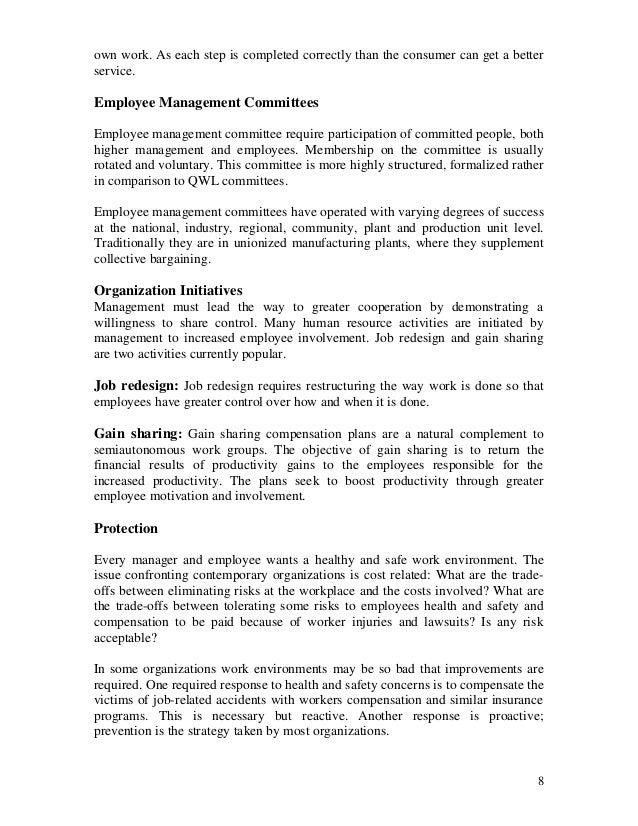 own work. As each step is completed correctly than the consumer can get a better service.

Employee Management Committees

Employee management committee require participation of committed people, both higher management and employees. Membership on the committee is usually rotated and voluntary. This committee is more highly structured, formalized rather in comparison to QWL committees.

Employee management committees have operated with varying degrees of success at the national, industry, regional, community, plant and production unit level. Traditionally they are in unionized manufacturing plants, where they supplement collective bargaining.

Organization Initiatives
Management must lead the way to greater cooperation by demonstrating a willingness to share control. Many human resource activities are initiated by management to increased employee involvement. Job redesign and gain sharing are two activities currently popular.

Job redesign: Job redesign requires restructuring the way work is done so that employees have greater control over how and when it is done.

Gain sharing: Gain sharing compensation plans are a natural complement to semiautonomous work groups. The objective of gain sharing is to return the financial results of productivity gains to the employees responsible for the increased productivity. The plans seek to boost productivity through greater employee motivation and involvement.

Protection

Every manager and employee wants a healthy and safe work environment. The issue confronting contemporary organizations is cost related: What are the trade-offs between eliminating risks at the workplace and the costs involved? What are the trade-offs between tolerating some risks to employees health and safety and compensation to be paid because of worker injuries and lawsuits? Is any risk acceptable?

In some organizations work environments may be so bad that improvements are required. One required response to health and safety concerns is to compensate the victims of job-related accidents with workers compensation and similar insurance programs. This is necessary but reactive. Another response is proactive; prevention is the strategy taken by most organizations.

8